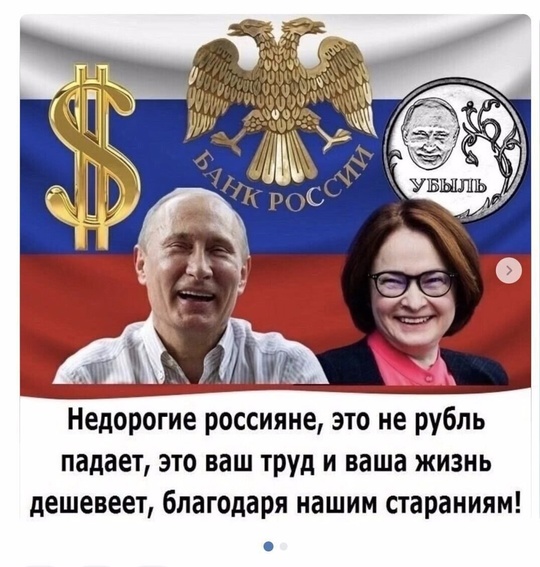 $

БАНК РОССИИ

УБЫЛЬ

Недорогие россияне, это не рубль падает, это ваш труд и ваша жизнь дешевеет, благодаря нашим стараниям!